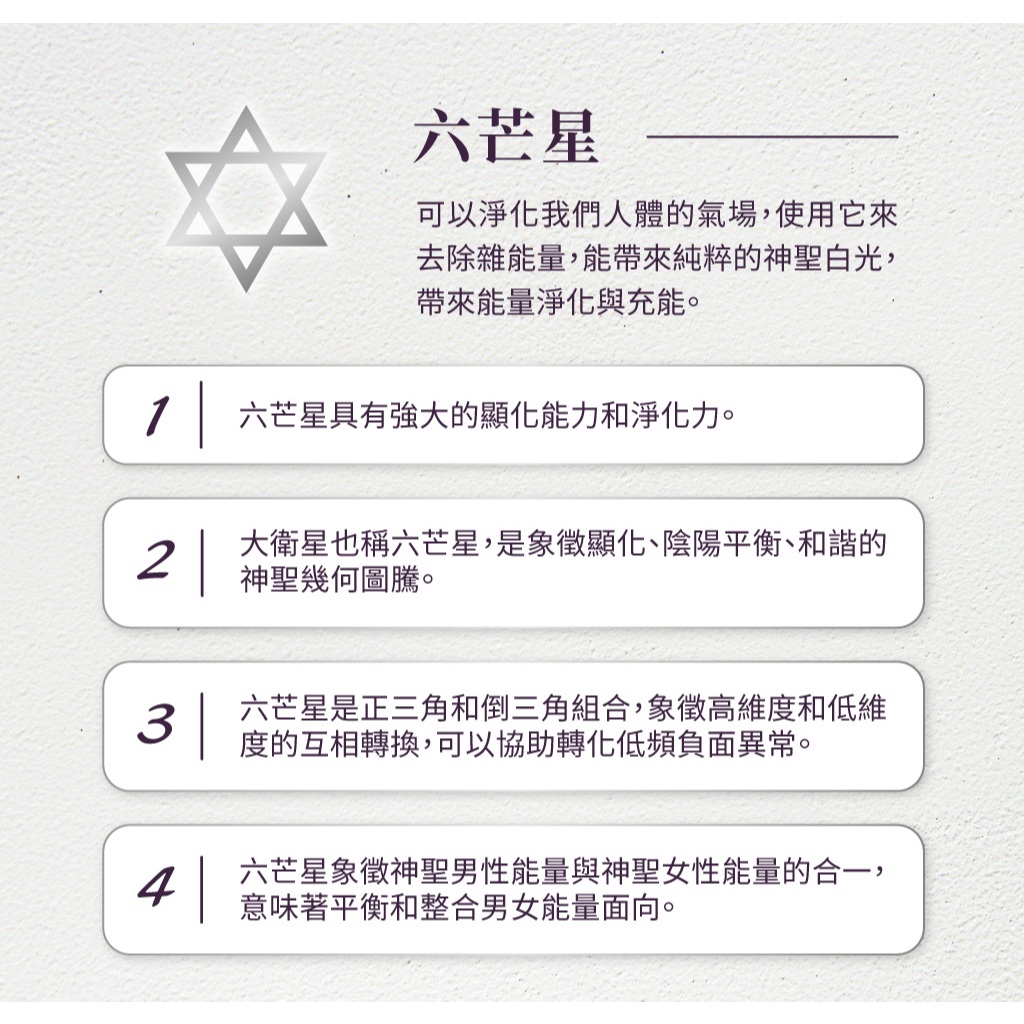 六芒星

可以淨化我們人體的氣場，使用它來去除雜能量，能帶來純粹的神聖白光，帶來能量淨化與充能。

1 六芒星具有強大的顯化能力和淨化力。

2 大衛星也稱六芒星，是象徵顯化、陰陽平衡、和諧的神聖幾何圖騰。

3 六芒星是正三角和倒三角組合，象徵高維度和低維度的互相轉換，可以協助轉化低頻負面異常。

4 六芒星象徵神聖男性能量與神聖女性能量的合一，意味著平衡和整合男女能量面向。